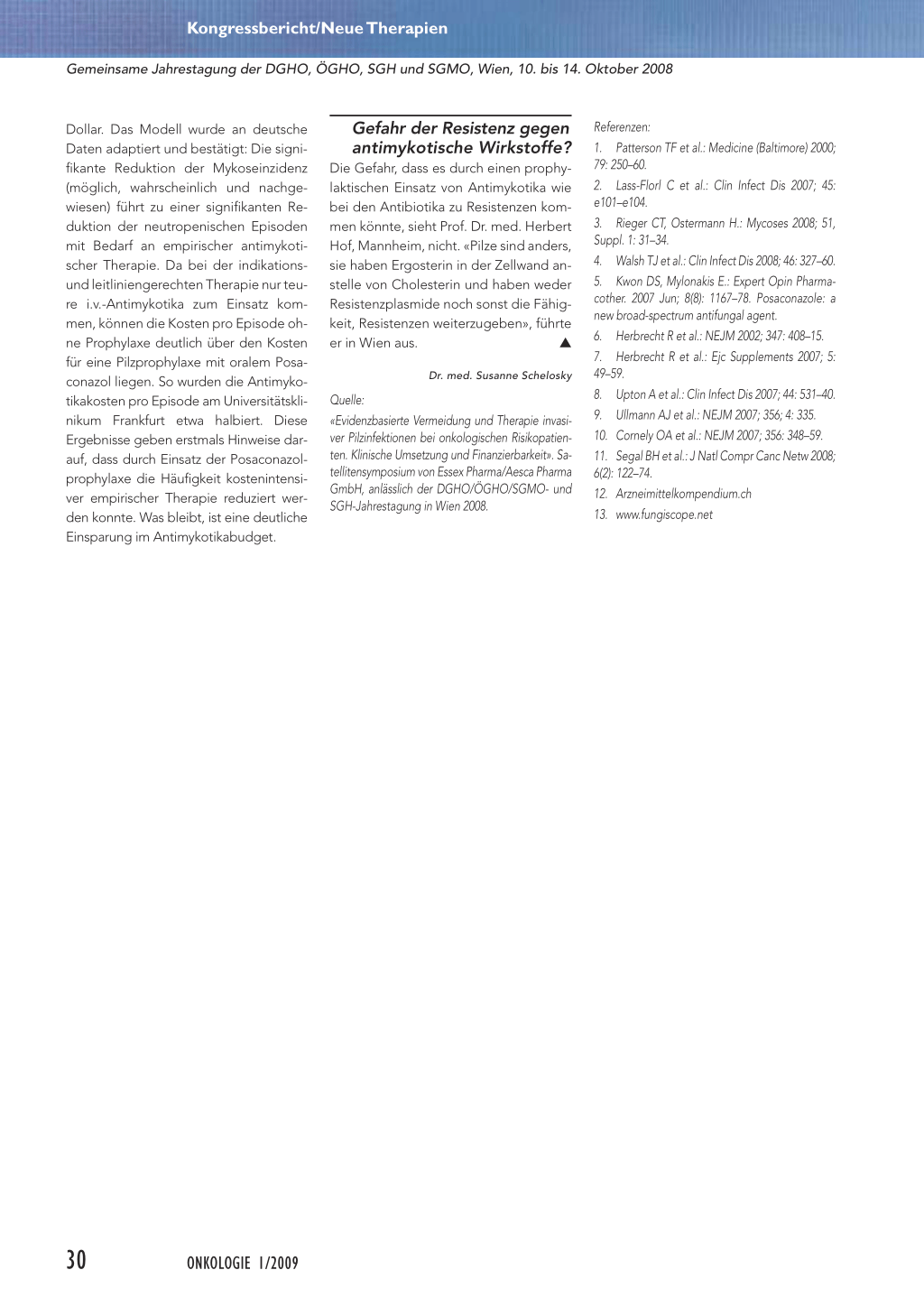 Kongressbericht/Neue Therapien

Gemeinsame Jahrestagung der DGHO, ÖGHO, SGH und SGMO, Wien, 10. bis 14. Oktober 2008

Dollar. Das Modell wurde an deutsche Daten adaptiert und bestätigt: Die signifikante Reduktion der Mykoseinzidenz (möglich, wahrscheinlich und nachgewiesen) führt zu einer signifikanten Reduktion der neutropenischen Episoden mit Bedarf an empirischer antimykotischer Therapie. Da bei der indikations- und leitliniengerechten Therapie nur teure i.v.-Antimykotika zum Einsatz kommen, können die Kosten pro Episode ohne Prophylaxe deutlich über den Kosten für eine Pilzprophylaxe mit oralem Posaconazol liegen. So wurden die Antimykotikakosten pro Episode am Universitätsklinikum Frankfurt etwa halbiert. Diese Ergebnisse geben erstmals Hinweise darauf, dass durch Einsatz der Posaconazolprophylaxe die Häufigkeit kostenintensiver empirischer Therapie reduziert werden konnte. Was bleibt, ist eine deutliche Einsparung im Antimykotikabudget.

Gefahr der Resistenz gegen antimykotische Wirkstoffe?

Die Gefahr, dass es durch einen prophylaktischen Einsatz von Antimykotika wie bei den Antibiotika zu Resistenzen kommen könnte, sieht Prof. Dr. med. Herbert Hof, Mannheim, nicht. «Pilze sind anders, sie haben Ergosterin in der Zellwand anstelle von Cholesterin und haben weder Resistenzplasmide noch sonst die Fähigkeit, Resistenzen weiterzugeben», führte er in Wien aus. ▲

Dr. med. Susanne Schelosky

Quelle:
«Evidenzbasierte Vermeidung und Therapie invasiver Pilzinfektionen bei onkologischen Risikopatienten. Klinische Umsetzung und Finanzierbarkeit». Satellitensymposium von Essex Pharma/Aesca Pharma GmbH, anlässlich der DGHO/ÖGHO/SGMO- und SGH-Jahrestagung in Wien 2008.

Referenzen:
1. Patterson TF et al.: Medicine (Baltimore) 2000; 79: 250–60.
2. Lass-Florl C et al.: Clin Infect Dis 2007; 45: e101–e104.
3. Rieger CT, Ostermann H.: Mycoses 2008; 51, Suppl. 1: 31–34.
4. Walsh TJ et al.: Clin Infect Dis 2008; 46: 327–60.
5. Kwon DS, Mylonakis E.: Expert Opin Pharmacother. 2007 Jun; 8(8): 1167–78. Posaconazole: a new broad-spectrum antifungal agent.
6. Herbrecht R et al.: NEJM 2002; 347: 408–15.
7. Herbrecht R et al.: Ejc Supplements 2007; 5: 49–59.
8. Upton A et al.: Clin Infect Dis 2007; 44: 531–40.
9. Ullmann AJ et al.: NEJM 2007; 356; 4: 335.
10. Cornely OA et al.: NEJM 2007; 356: 348–59.
11. Segal BH et al.: J Natl Compr Canc Netw 2008; 6(2): 122–74.
12. Arzneimittelkompendium.ch
13. www.fungiscope.net

30 ONKOLOGIE 1/2009